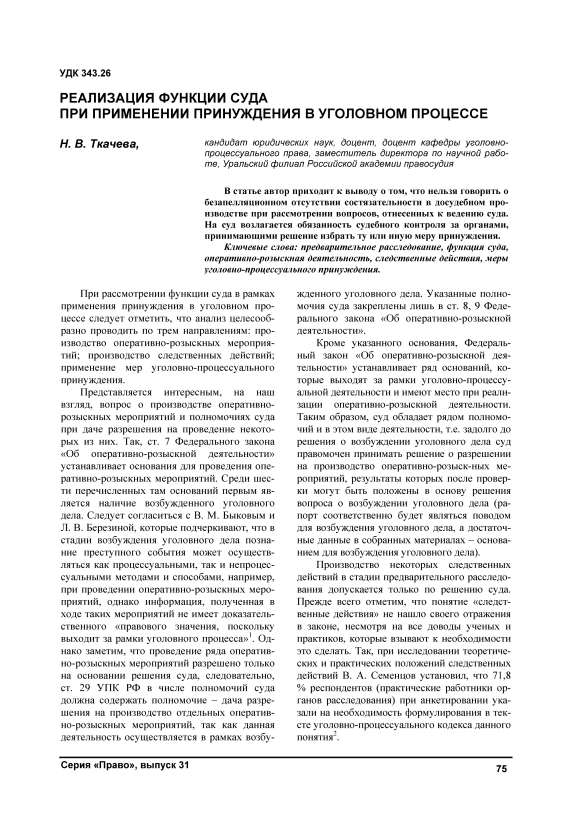 УДК 343.26

РЕАЛИЗАЦИЯ ФУНКЦИИ СУДА ПРИ ПРИМЕНЕНИИ ПРИНУЖДЕНИЯ В УГОЛОВНОМ ПРОЦЕССЕ

Н. В. Ткачева,

кандидат юридических наук, доцент, доцент кафедры уголовно-процессуального права, заместитель директора по научной работе, Уральский филиал Российской академии правосудия

В статье автор приходит к выводу о том, что нельзя говорить о безапелляционном отсутствии состязательности в досудебном производстве при рассмотрении вопросов, отнесенных к ведению суда. На суд возлагается обязанность судебного контроля за органами, принимающими решение избрать ту или иную меру принуждения.

Ключевые слова: предварительное расследование, функция суда, оперативно-розыскная деятельность, следственные действия, меры уголовно-процессуального принуждения.

При рассмотрении функции суда в рамках применения принуждения в уголовном процессе следует отметить, что анализ целесообразно проводить по трем направлениям: производство оперативно-розыскных мероприятий; производство следственных действий; применение мер уголовно-процессуального принуждения.

Представляется интересным, на наш взгляд, вопрос о производстве оперативно-розыскных мероприятий и полномочиях суда при даче разрешения на проведение некоторых из них. Так, ст. 7 Федерального закона «Об оперативно-розыскной деятельности» устанавливает основания для проведения оперативно-розыскных мероприятий. Среди шести перечисленных там оснований первым является наличие возбужденного уголовного дела. Следует согласиться с В. М. Быковым и Л. В. Березиной, которые подчеркивают, что в стадии возбуждения уголовного дела познание преступного события может осуществляться как процессуальными, так и непроцессуальными методами и способами, например, при проведении оперативно-розыскных мероприятий, однако информация, полученная в ходе таких мероприятий не имеет доказательственного «правового значения, поскольку выходит за рамки уголовного процесса»$^1$. Однако заметим, что проведение ряда оперативно-розыскных мероприятий разрешено только на основании решения суда, следовательно, ст. 29 УПК РФ в числе полномочий суда должна содержать полномочие – дача разрешения на производство отдельных оперативно-розыскных мероприятий, так как данная деятельность осуществляется в рамках возбужденного уголовного дела. Указанные полномочия суда закреплены лишь в ст. 8, 9 Федерального закона «Об оперативно-розыскной деятельности».

Кроме указанного основания, Федеральный закон «Об оперативно-розыскной деятельности» устанавливает ряд оснований, которые выходят за рамки уголовно-процессуальной деятельности и имеют место при реализации оперативно-розыскной деятельности. Таким образом, суд обладает рядом полномочий и в этом виде деятельности, т.е. задолго до решения о возбуждении уголовного дела суд правомочен принимать решение о разрешении на производство оперативно-розыск-ных мероприятий, результаты которых после проверки могут быть положены в основу решения вопроса о возбуждении уголовного дела (рапорт соответственно будет являться поводом для возбуждения уголовного дела, а достаточные данные в собранных материалах – основанием для возбуждения уголовного дела).

Производство некоторых следственных действий в стадии предварительного расследования допускается только по решению суда. Прежде всего отметим, что понятие «следственные действия» не нашло своего отражения в законе, несмотря на все доводы ученых и практиков, которые взывают к необходимости это сделать. Так, при исследовании теоретических и практических положений следственных действий В. А. Семенцов установил, что 71,8 % респондентов (практические работники органов расследования) при анкетировании указали на необходимость формулирования в тексте уголовно-процессуального кодекса данного понятия$^2$.

Серия «Право», выпуск 31

75